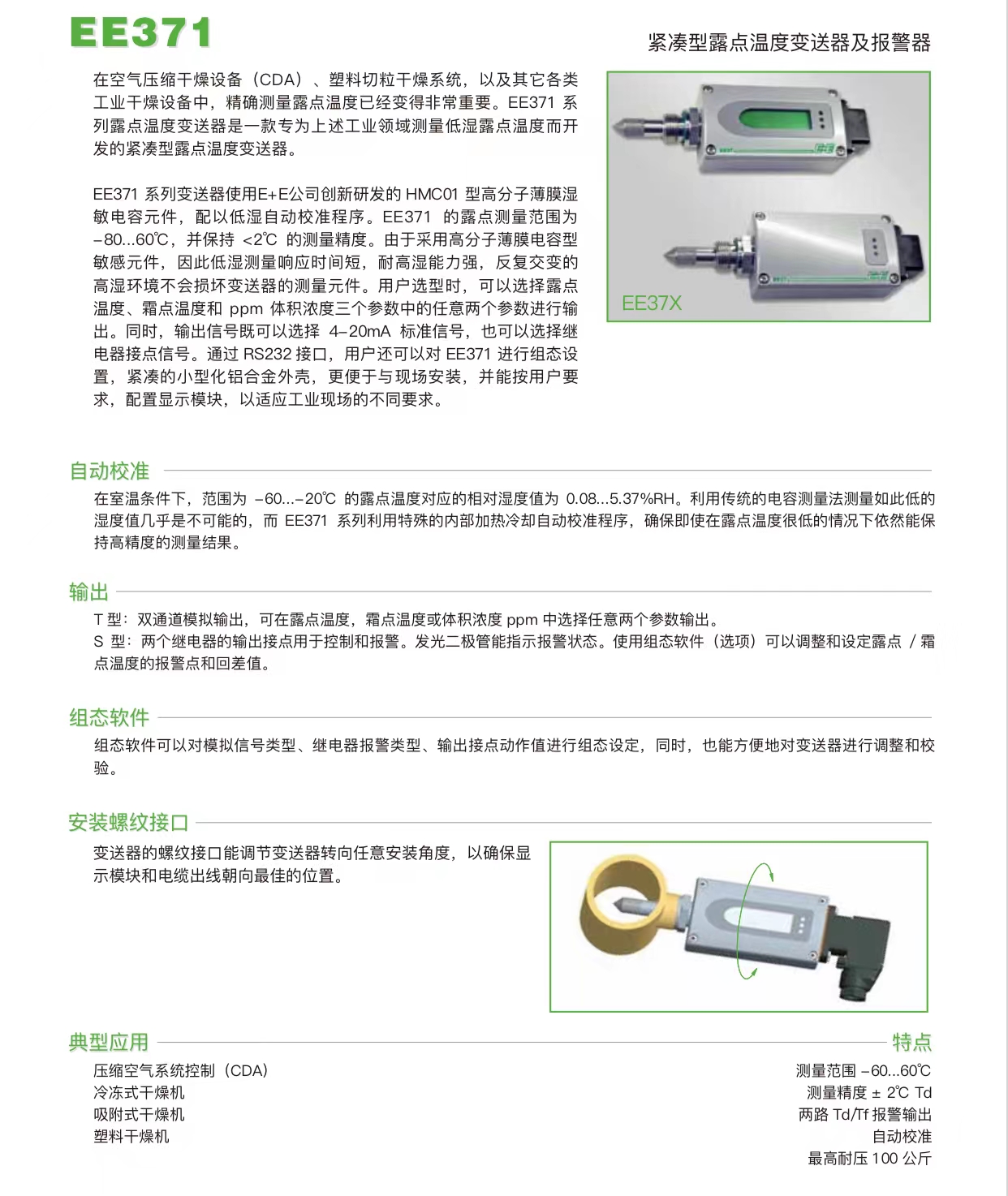 EE371

紧凑型露点温度变送器及报警器

在空气压缩干燥设备（CDA）、塑料切粒干燥系统，以及其它各类工业干燥设备中，精确测量露点温度已经变得非常重要。EE371 系列露点温度变送器是一款专为上述工业领域测量低湿露点温度而开发的紧凑型露点温度变送器。

EE371 系列变送器使用E+E公司创新研发的 HMC01 型高分子薄膜湿敏电容元件，配以低湿自动校准程序。EE371 的露点测量范围为 –80...60℃，并保持 <2℃ 的测量精度。由于采用高分子薄膜电容型敏感元件，因此低湿测量响应时间短，耐高湿能力强，反复交变的高湿环境不会损坏变送器的测量元件。用户选型时，可以选择露点温度、霜点温度和 ppm 体积浓度三个参数中的任意两个参数进行输出。同时，输出信号既可以选择 4–20mA 标准信号，也可以选择继电器接点信号。通过 RS232 接口，用户还可以对 EE371 进行组态设置，紧凑的小型化铝合金外壳，更便于与现场安装，并能按用户要求，配置显示模块，以适应工业现场的不同要求。

EE37X

自动校准

在室温条件下，范围为 –60...–20℃ 的露点温度对应的相对湿度值为 0.08...5.37%RH。利用传统的电容测量法测量如此低的湿度值几乎是不可能的，而 EE371 系列利用特殊的内部加热冷却自动校准程序，确保即使在露点温度很低的情况下依然能保持高精度的测量结果。

输出

T 型：双通道模拟输出，可在露点温度，霜点温度或体积浓度 ppm 中选择任意两个参数输出。
S 型：两个继电器的输出接点用于控制和报警。发光二极管能指示报警状态。使用组态软件（选项）可以调整和设定露点 / 霜点温度的报警点和回差值。

组态软件

组态软件可以对模拟信号类型、继电器报警类型、输出接点动作值进行组态设定，同时，也能方便地对变送器进行调整和校验。

安装螺纹接口

变送器的螺纹接口能调节变送器转向任意安装角度，以确保显示模块和电缆出线朝向最佳的位置。

典型应用

压缩空气系统控制（CDA）
冷冻式干燥机
吸附式干燥机
塑料干燥机

特点

测量范围 –60...60℃
测量精度 ± 2℃ Td
两路 Td/Tf 报警输出
自动校准
最高耐压 100 公斤